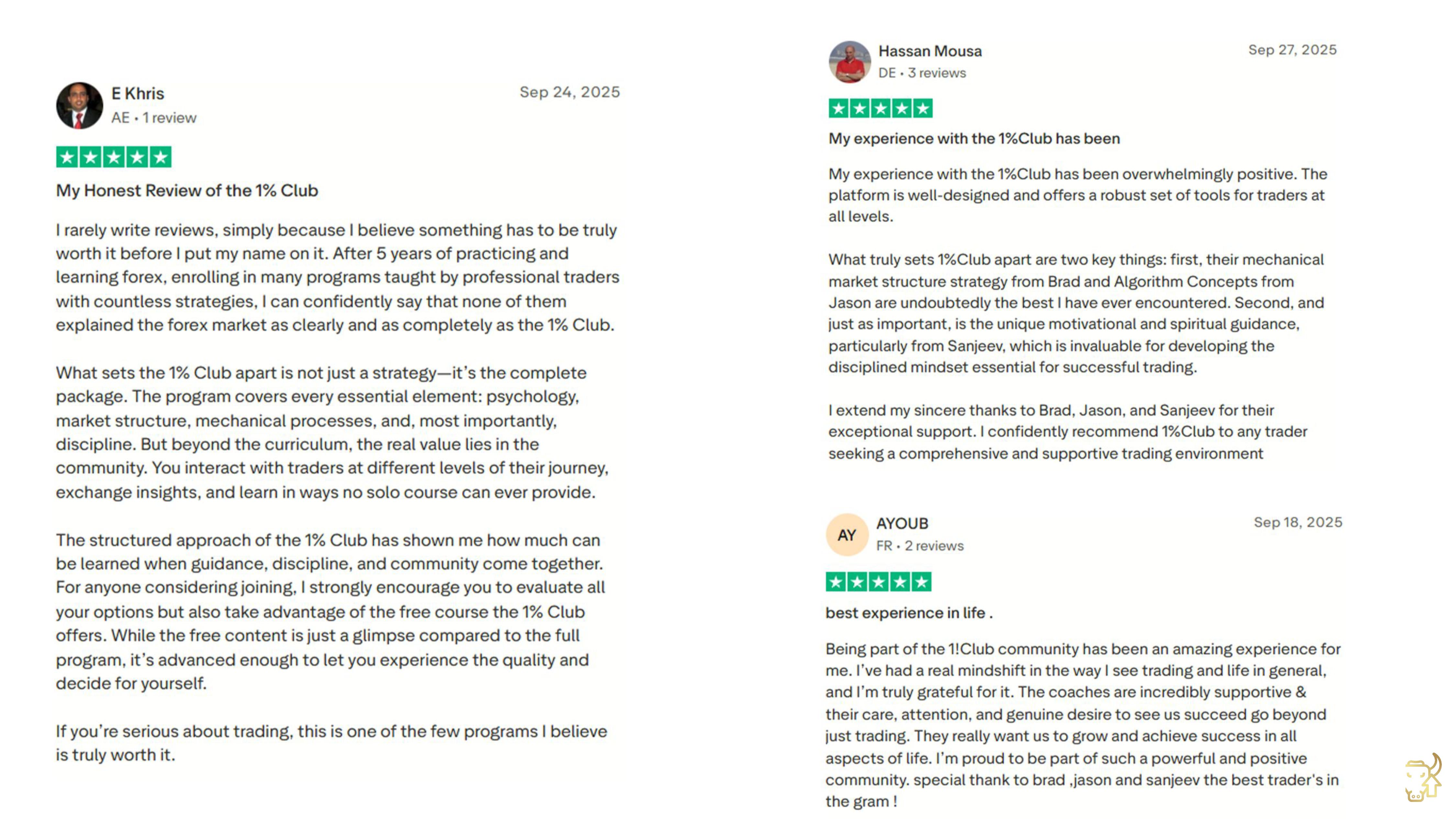 E Khris
AE • 1 review
Sep 24, 2025

My Honest Review of the 1% Club

I rarely write reviews, simply because I believe something has to be truly worth it before I put my name on it. After 5 years of practicing and learning forex, enrolling in many programs taught by professional traders with countless strategies, I can confidently say that none of them explained the forex market as clearly and as completely as the 1% Club.

What sets the 1% Club apart is not just a strategy—it's the complete package. The program covers every essential element: psychology, market structure, mechanical processes, and, most importantly, discipline. But beyond the curriculum, the real value lies in the community. You interact with traders at different levels of their journey, exchange insights, and learn in ways no solo course can ever provide.

The structured approach of the 1% Club has shown me how much can be learned when guidance, discipline, and community come together. For anyone considering joining, I strongly encourage you to evaluate all your options but also take advantage of the free course the 1% Club offers. While the free content is just a glimpse compared to the full program, it's advanced enough to let you experience the quality and decide for yourself.

If you're serious about trading, this is one of the few programs I believe is truly worth it.

Hassan Mousa
DE • 3 reviews
Sep 27, 2025

My experience with the 1%Club has been

My experience with the 1%Club has been overwhelmingly positive. The platform is well-designed and offers a robust set of tools for traders at all levels.

What truly sets 1%Club apart are two key things: first, their mechanical market structure strategy from Brad and Algorithm Concepts from Jason are undoubtedly the best I have ever encountered. Second, and just as important, is the unique motivational and spiritual guidance, particularly from Sanjeev, which is invaluable for developing the disciplined mindset essential for successful trading.

I extend my sincere thanks to Brad, Jason, and Sanjeev for their exceptional support. I confidently recommend 1%Club to any trader seeking a comprehensive and supportive trading environment

AY
AYOUB
FR • 2 reviews
Sep 18, 2025

best experience in life .

Being part of the 1!Club community has been an amazing experience for me. I've had a real mindshift in the way I see trading and life in general, and I'm truly grateful for it. The coaches are incredibly supportive & their care, attention, and genuine desire to see us succeed go beyond just trading. They really want us to grow and achieve success in all aspects of life. I'm proud to be part of such a powerful and positive community. special thank to brad ,jason and sanjeev the best trader's in the gram !